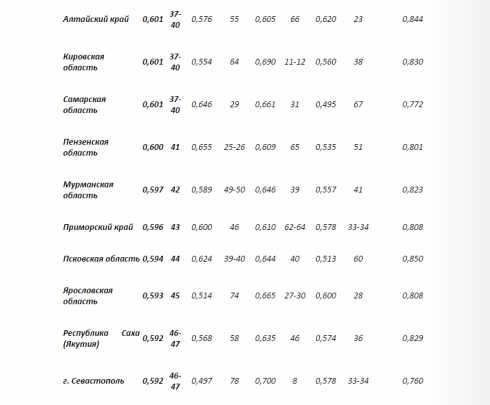 | | | | | | | | | | |
|---|---|---|---|---|---|---|---|---|---|
| Алтайский край | 0,601 | 37-40 | 0,576 | 55 | 0,605 | 66 | 0,620 | 23 | 0,844 |
| Кировская область | 0,601 | 37-40 | 0,554 | 64 | 0,690 | 11-12 | 0,560 | 38 | 0,830 |
| Самарская область | 0,601 | 37-40 | 0,646 | 29 | 0,661 | 31 | 0,495 | 67 | 0,772 |
| Пензенская область | 0,600 | 41 | 0,655 | 25-26 | 0,609 | 65 | 0,535 | 51 | 0,801 |
| Мурманская область | 0,597 | 42 | 0,589 | 49-50 | 0,646 | 39 | 0,557 | 41 | 0,823 |
| Приморский край | 0,596 | 43 | 0,600 | 46 | 0,610 | 62-64 | 0,578 | 33-34 | 0,808 |
| Псковская область | 0,594 | 44 | 0,624 | 39-40 | 0,644 | 40 | 0,513 | 60 | 0,850 |
| Ярославская область | 0,593 | 45 | 0,514 | 74 | 0,665 | 27-30 | 0,600 | 28 | 0,808 |
| Республика Саха (Якутия) | 0,592 | 46-47 | 0,568 | 58 | 0,635 | 46 | 0,574 | 36 | 0,829 |
| г. Севастополь | 0,592 | 46-47 | 0,497 | 78 | 0,700 | 8 | 0,578 | 33-34 | 0,760 |